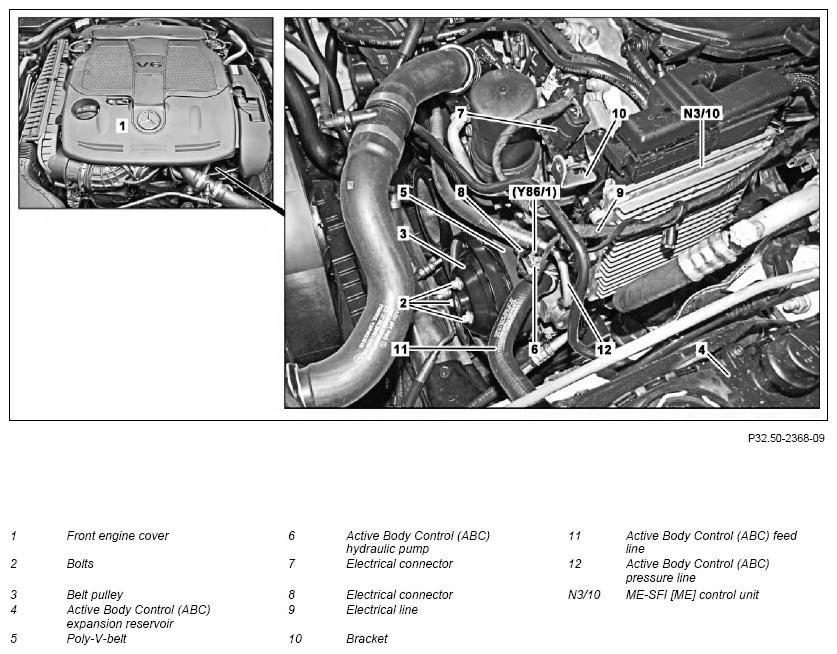 V6

1

7
10
N3/10
5
8
(Y86/1)
9
3
2
11
6
12
4

P32.50-2368-09

1 Front engine cover
2 Bolts
3 Belt pulley
4 Active Body Control (ABC) expansion reservoir
5 Poly-V-belt

6 Active Body Control (ABC) hydraulic pump
7 Electrical connector
8 Electrical connector
9 Electrical line
10 Bracket

11 Active Body Control (ABC) feed line
12 Active Body Control (ABC) pressure line
N3/10 ME-SFI [ME] control unit